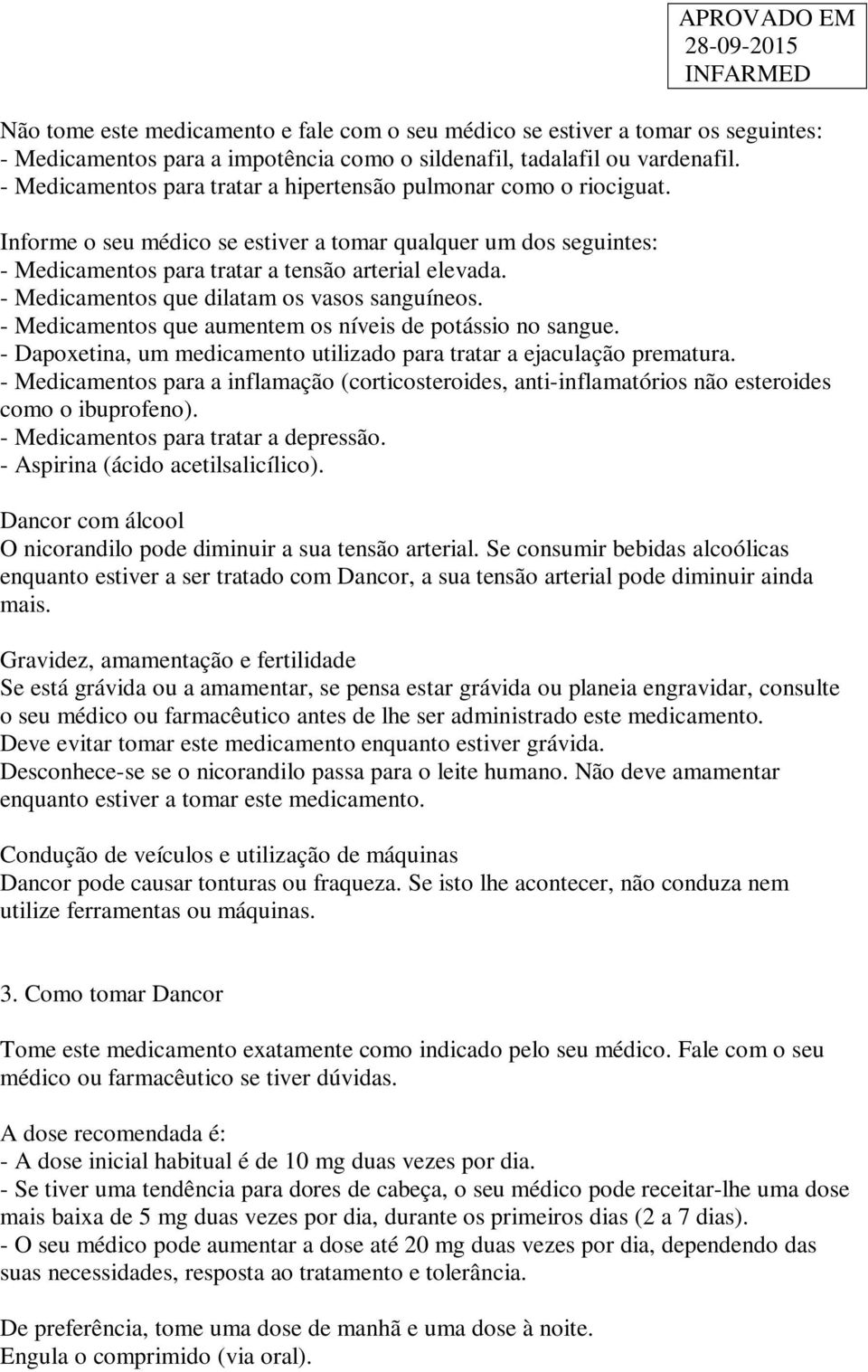 APROVADO EM
28-09-2015
INFARMED

Não tome este medicamento e fale com o seu médico se estiver a tomar os seguintes:
- Medicamentos para a impotência como o sildenafil, tadalafil ou vardenafil.
- Medicamentos para tratar a hipertensão pulmonar como o riociguat.

Informe o seu médico se estiver a tomar qualquer um dos seguintes:
- Medicamentos para tratar a tensão arterial elevada.
- Medicamentos que dilatam os vasos sanguíneos.
- Medicamentos que aumentem os níveis de potássio no sangue.
- Dapoxetina, um medicamento utilizado para tratar a ejaculação prematura.
- Medicamentos para a inflamação (corticosteroides, anti-inflamatórios não esteroides como o ibuprofeno).
- Medicamentos para tratar a depressão.
- Aspirina (ácido acetilsalicílico).

Dancor com álcool
O nicorandilo pode diminuir a sua tensão arterial. Se consumir bebidas alcoólicas enquanto estiver a ser tratado com Dancor, a sua tensão arterial pode diminuir ainda mais.

Gravidez, amamentação e fertilidade
Se está grávida ou a amamentar, se pensa estar grávida ou planeia engravidar, consulte o seu médico ou farmacêutico antes de lhe ser administrado este medicamento.
Deve evitar tomar este medicamento enquanto estiver grávida.
Desconhece-se se o nicorandilo passa para o leite humano. Não deve amamentar enquanto estiver a tomar este medicamento.

Condução de veículos e utilização de máquinas
Dancor pode causar tonturas ou fraqueza. Se isto lhe acontecer, não conduza nem utilize ferramentas ou máquinas.

3. Como tomar Dancor

Tome este medicamento exatamente como indicado pelo seu médico. Fale com o seu médico ou farmacêutico se tiver dúvidas.

A dose recomendada é:
- A dose inicial habitual é de 10 mg duas vezes por dia.
- Se tiver uma tendência para dores de cabeça, o seu médico pode receitar-lhe uma dose mais baixa de 5 mg duas vezes por dia, durante os primeiros dias (2 a 7 dias).
- O seu médico pode aumentar a dose até 20 mg duas vezes por dia, dependendo das suas necessidades, resposta ao tratamento e tolerância.

De preferência, tome uma dose de manhã e uma dose à noite.
Engula o comprimido (via oral).